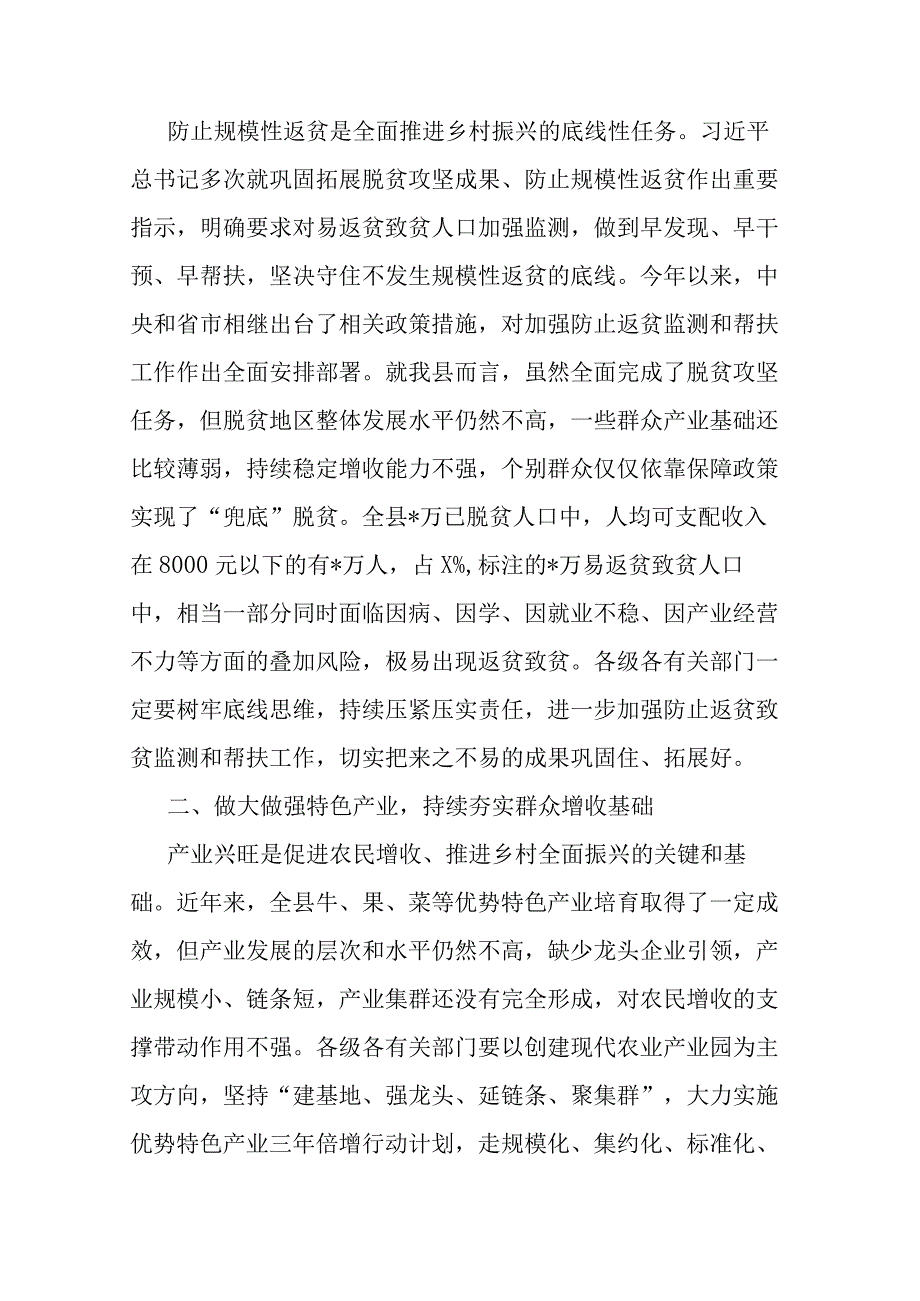 防止规模性返贫是全面推进乡村振兴的底线性任务。习近平总书记多次就巩固拓展脱贫攻坚成果、防止规模性返贫作出重要指示，明确要求对易返贫致贫人口加强监测，做到早发现、早干预、早帮扶，坚决守住不发生规模性返贫的底线。今年以来，中央和省市相继出台了相关政策措施，对加强防止返贫监测和帮扶工作作出全面安排部署。就我县而言，虽然全面完成了脱贫攻坚任务，但脱贫地区整体发展水平仍然不高，一些群众产业基础还比较薄弱，持续稳定增收能力不强，个别群众仅仅依靠保障政策实现了“兜底”脱贫。全县*万已脱贫人口中，人均可支配收入在8000元以下的有*万人，占X%,标注的*万易返贫致贫人口中，相当一部分同时面临因病、因学、因就业不稳、因产业经营不力等方面的叠加风险，极易出现返贫致贫。各级各有关部门一定要树牢底线思维，持续压紧压实责任，进一步加强防止返贫致贫监测和帮扶工作，切实把来之不易的成果巩固住、拓展好。

二、做大做强特色产业，持续夯实群众增收基础

产业兴旺是促进农民增收、推进乡村全面振兴的关键和基础。近年来，全县牛、果、菜等优势特色产业培育取得了一定成效，但产业发展的层次和水平仍然不高，缺少龙头企业引领，产业规模小、链条短，产业集群还没有完全形成，对农民增收的支撑带动作用不强。各级各有关部门要以创建现代农业产业园为主攻方向，坚持“建基地、强龙头、延链条、聚集群”，大力实施优势特色产业三年倍增行动计划，走规模化、集约化、标准化、